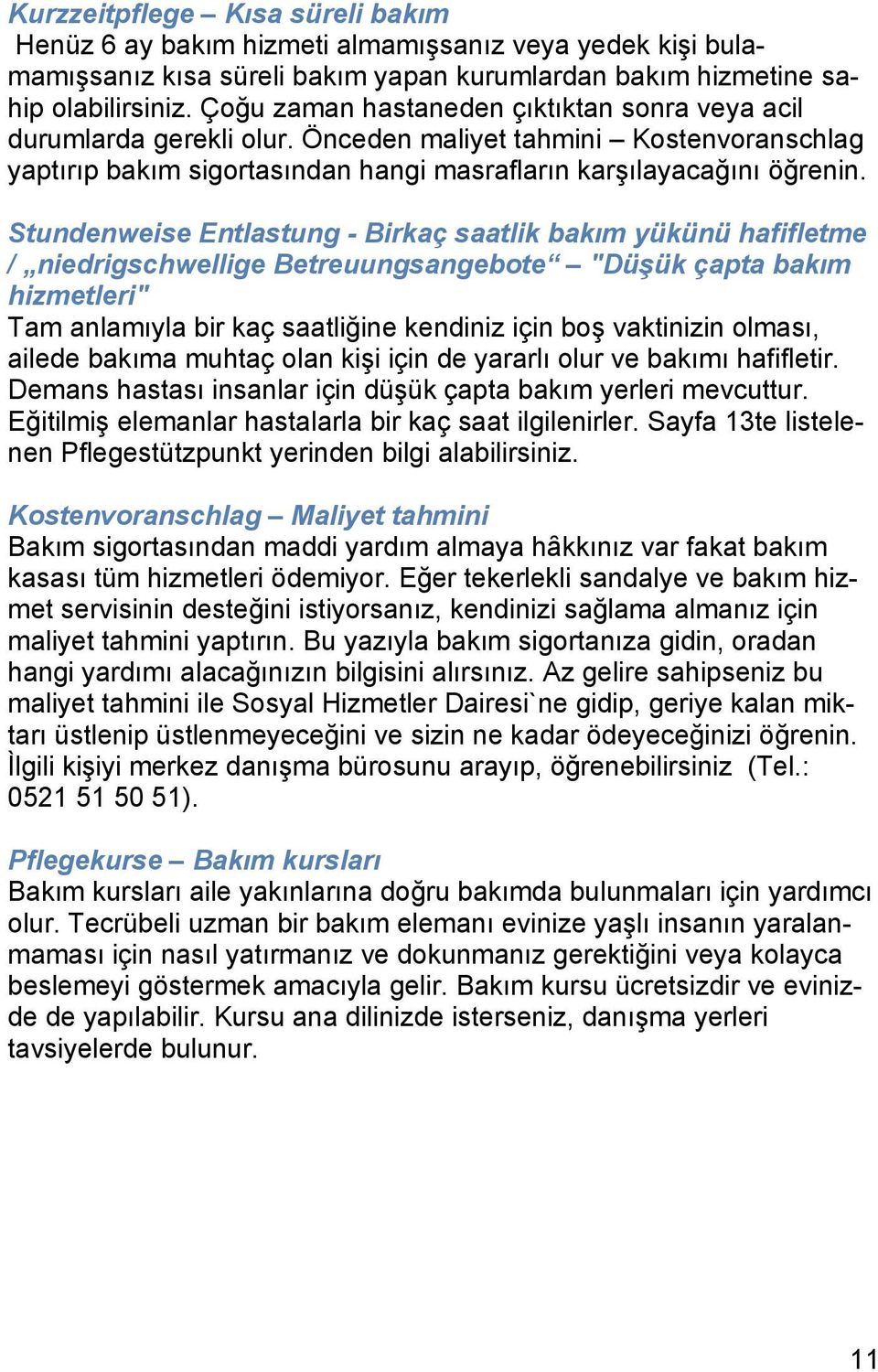 Kurzzeitpflege – Kısa süreli bakım
Henüz 6 ay bakım hizmeti almamışsanız veya yedek kişi bulamamışsanız kısa süreli bakım yapan kurumlardan bakım hizmetine sahip olabilirsiniz. Çoğu zaman hastaneden çıktıktan sonra veya acil durumlarda gerekli olur. Önceden maliyet tahmini – Kostenvoranschlag yaptırıp bakım sigortasından hangi masrafların karşılayacağını öğrenin.

Stundenweise Entlastung - Birkaç saatlik bakım yükünü hafifletme / „niedrigschwellige Betreuungsangebote“ – "Düşük çapta bakım hizmetleri"
Tam anlamıyla bir kaç saatliğine kendiniz için boş vaktinizin olması, ailede bakıma muhtaç olan kişi için de yararlı olur ve bakımı hafifletir. Demans hastası insanlar için düşük çapta bakım yerleri mevcuttur. Eğitilmiş elemanlar hastalarla bir kaç saat ilgilenirler. Sayfa 13te listelenen Pflegestützpunkt yerinden bilgi alabilirsiniz.

Kostenvoranschlag – Maliyet tahmini
Bakım sigortasından maddi yardım almaya hâkkınız var fakat bakım kasası tüm hizmetleri ödemiyor. Eğer tekerlekli sandalye ve bakım hizmet servisinin desteğini istiyorsanız, kendinizi sağlama almanız için maliyet tahmini yaptırın. Bu yazıyla bakım sigortanıza gidin, oradan hangi yardımı alacağınızın bilgisini alırsınız. Az gelire sahipseniz bu maliyet tahmini ile Sosyal Hizmetler Dairesi`ne gidip, geriye kalan miktarı üstlenip üstlenmeyeceğini ve sizin ne kadar ödeyeceğinizi öğrenin. İlgili kişiyi merkez danışma bürosunu arayıp, öğrenebilirsiniz (Tel.: 0521 51 50 51).

Pflegekurse – Bakım kursları
Bakım kursları aile yakınlarına doğru bakımda bulunmaları için yardımcı olur. Tecrübeli uzman bir bakım elemanı evinize yaşlı insanın yaralanmaması için nasıl yatırmanız ve dokunmanız gerektiğini veya kolayca beslemeyi göstermek amacıyla gelir. Bakım kursu ücretsizdir ve evinizde de yapılabilir. Kursu ana dilinizde isterseniz, danışma yerleri tavsiyelerde bulunur.

11